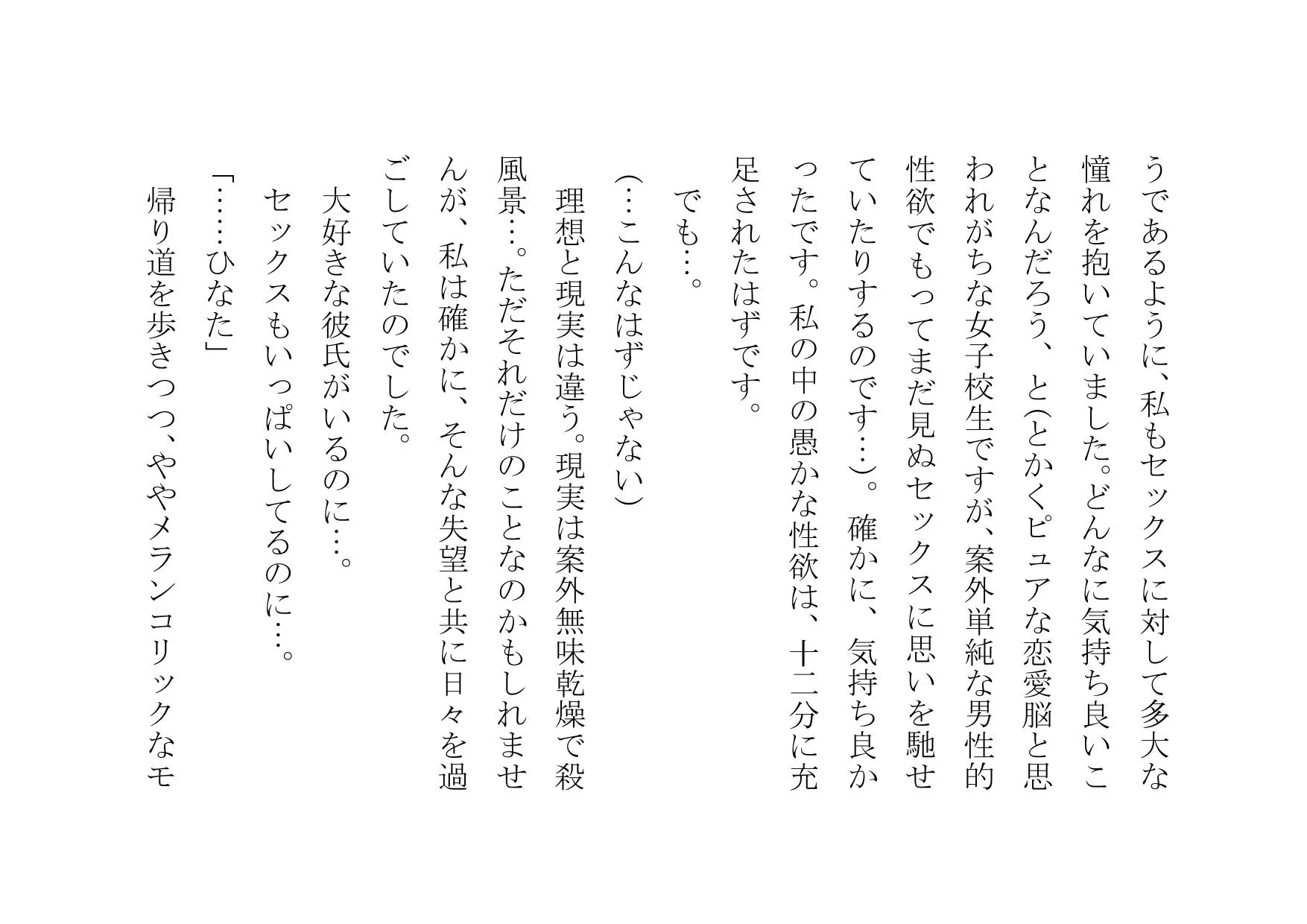 うであるように、私もセックスに対して多大な憧れを抱いていました。どんなに気持ち良いことなんだろう、と(とかくピュアな恋愛脳と思われがちな女子校生ですが、案外単純な男性的性欲でもってまだ見ぬセックスに思いを馳せていたりするのです…)。確かに、気持ち良かったです。私の中の愚かな性欲は、十二分に充足されたはずです。

でも…。

(…こんなはずじゃない)

理想と現実は違う。現実は案外無味乾燥で殺風景…。ただそれだけのことなのかもしれませんが、私は確かに、そんな失望と共に日々を過ごしていたのでした。

大好きな彼氏がいるのに…。

セックスもいっぱいしてるのに…。

「……ひなた」

帰り道を歩きつつ、ややメランコリックなモ